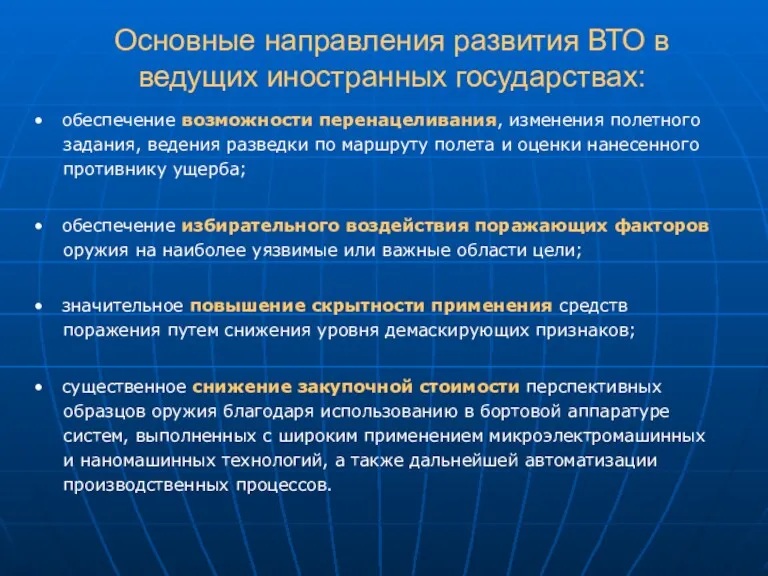 Основные направления развития ВТО в ведущих иностранных государствах:

• обеспечение возможности перенацеливания, изменения полетного задания, ведения разведки по маршруту полета и оценки нанесенного противнику ущерба;

• обеспечение избирательного воздействия поражающих факторов оружия на наиболее уязвимые или важные области цели;

• значительное повышение скрытности применения средств поражения путем снижения уровня демаскирующих признаков;

• существенное снижение закупочной стоимости перспективных образцов оружия благодаря использованию в бортовой аппаратуре систем, выполненных с широким применением микроэлектромашинных и наномашинных технологий, а также дальнейшей автоматизации производственных процессов.